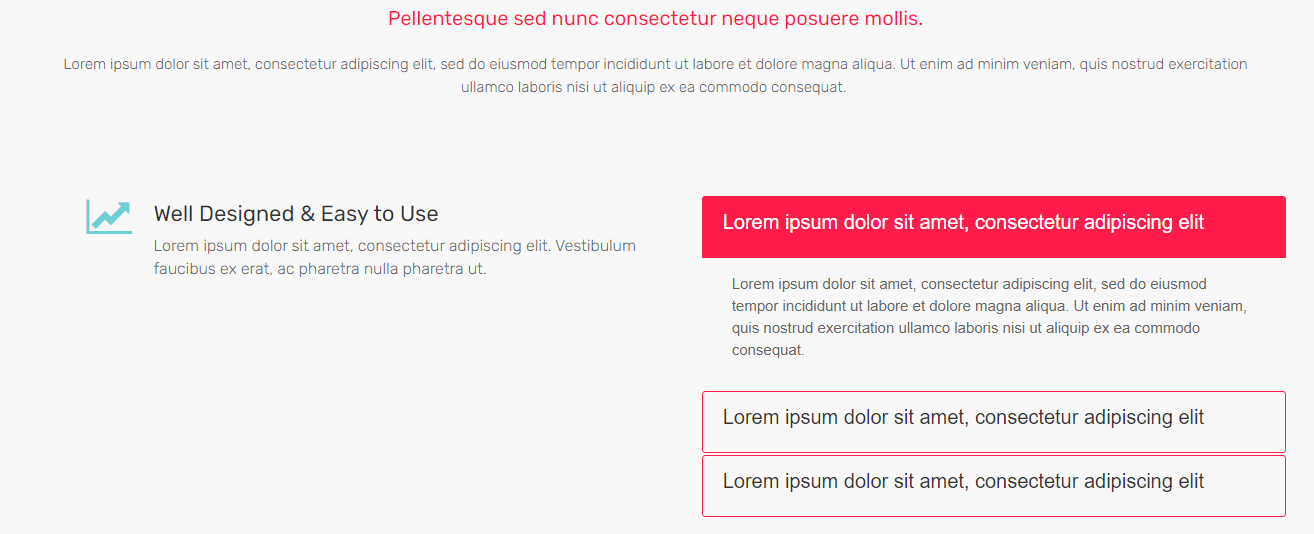 Pellentesque sed nunc consectetur neque posuere mollis.

Lorem ipsum dolor sit amet, consectetur adipiscing elit, sed do eiusmod tempor incididunt ut labore et dolore magna aliqua. Ut enim ad minim veniam, quis nostrud exercitation ullamco laboris nisi ut aliquip ex ea commodo consequat.

Well Designed & Easy to Use

Lorem ipsum dolor sit amet, consectetur adipiscing elit. Vestibulum faucibus ex erat, ac pharetra nulla pharetra ut.

Lorem ipsum dolor sit amet, consectetur adipiscing elit

Lorem ipsum dolor sit amet, consectetur adipiscing elit, sed do eiusmod tempor incididunt ut labore et dolore magna aliqua. Ut enim ad minim veniam, quis nostrud exercitation ullamco laboris nisi ut aliquip ex ea commodo consequat.

Lorem ipsum dolor sit amet, consectetur adipiscing elit

Lorem ipsum dolor sit amet, consectetur adipiscing elit